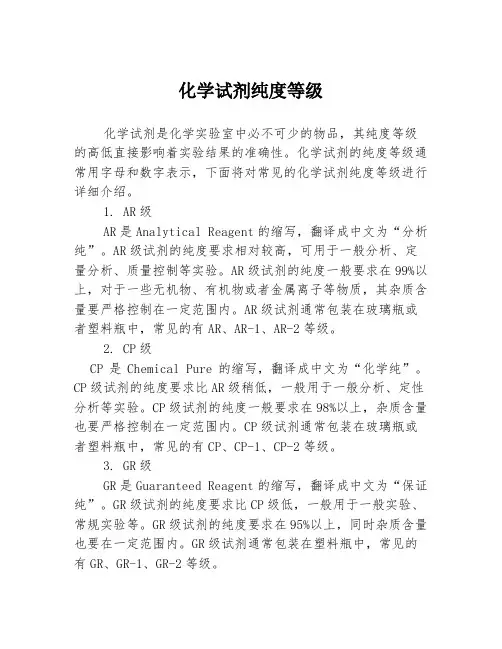 化学试剂纯度等级

化学试剂是化学实验室中必不可少的物品，其纯度等级的高低直接影响着实验结果的准确性。化学试剂的纯度等级通常用字母和数字表示，下面将对常见的化学试剂纯度等级进行详细介绍。

1. AR 级

AR 是 Analytical Reagent 的缩写，翻译成中文为“分析纯”。AR 级试剂的纯度要求相对较高，可用于一般分析、定量分析、质量控制等实验。AR 级试剂的纯度一般要求在 99%以上，对于一些无机物、有机物或者金属离子等物质，其杂质含量要严格控制在一定范围内。AR 级试剂通常包装在玻璃瓶或者塑料瓶中，常见的有 AR、AR-1、AR-2 等级。

2. CP 级

CP 是 Chemical Pure 的缩写，翻译成中文为“化学纯”。CP 级试剂的纯度要求比 AR 级稍低，一般用于一般分析、定性分析等实验。CP 级试剂的纯度一般要求在 98%以上，杂质含量也要严格控制在一定范围内。CP 级试剂通常包装在玻璃瓶或者塑料瓶中，常见的有 CP、CP-1、CP-2 等级。

3. GR 级

GR 是 Guaranteed Reagent 的缩写，翻译成中文为“保证纯”。GR 级试剂的纯度要求比 CP 级低，一般用于一般实验、常规实验等。GR 级试剂的纯度要求在 95%以上，同时杂质含量也要在一定范围内。GR 级试剂通常包装在塑料瓶中，常见的有 GR、GR-1、GR-2 等级。